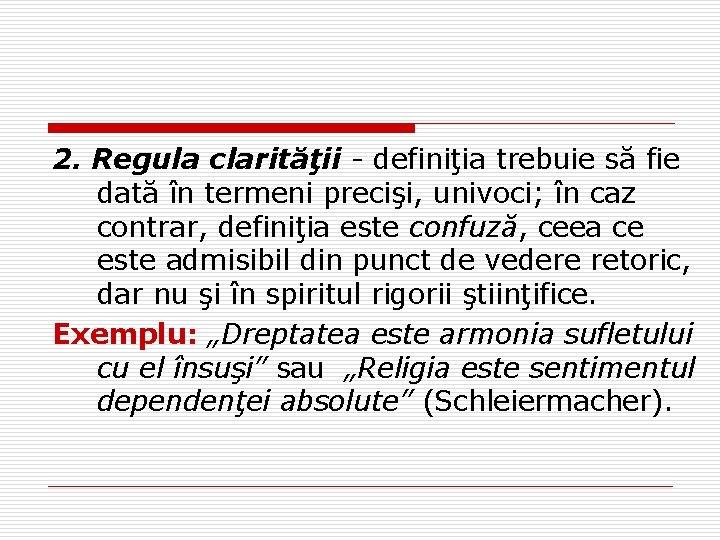 2. Regula clarităţii - definiţia trebuie să fie dată în termeni precişi, univoci; în caz contrar, definiţia este confuză, ceea ce este admisibil din punct de vedere retoric, dar nu şi în spiritul rigorii ştiinţifice.

Exemplu: „Dreptatea este armonia sufletului cu el însuşi” sau „Religia este sentimentul dependenţei absolute” (Schleiermacher).